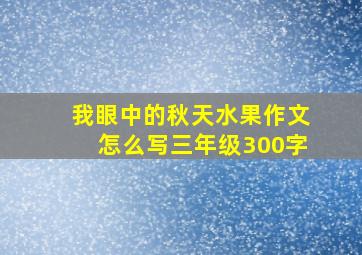 我眼中的秋天水果作文怎么写三年级300字